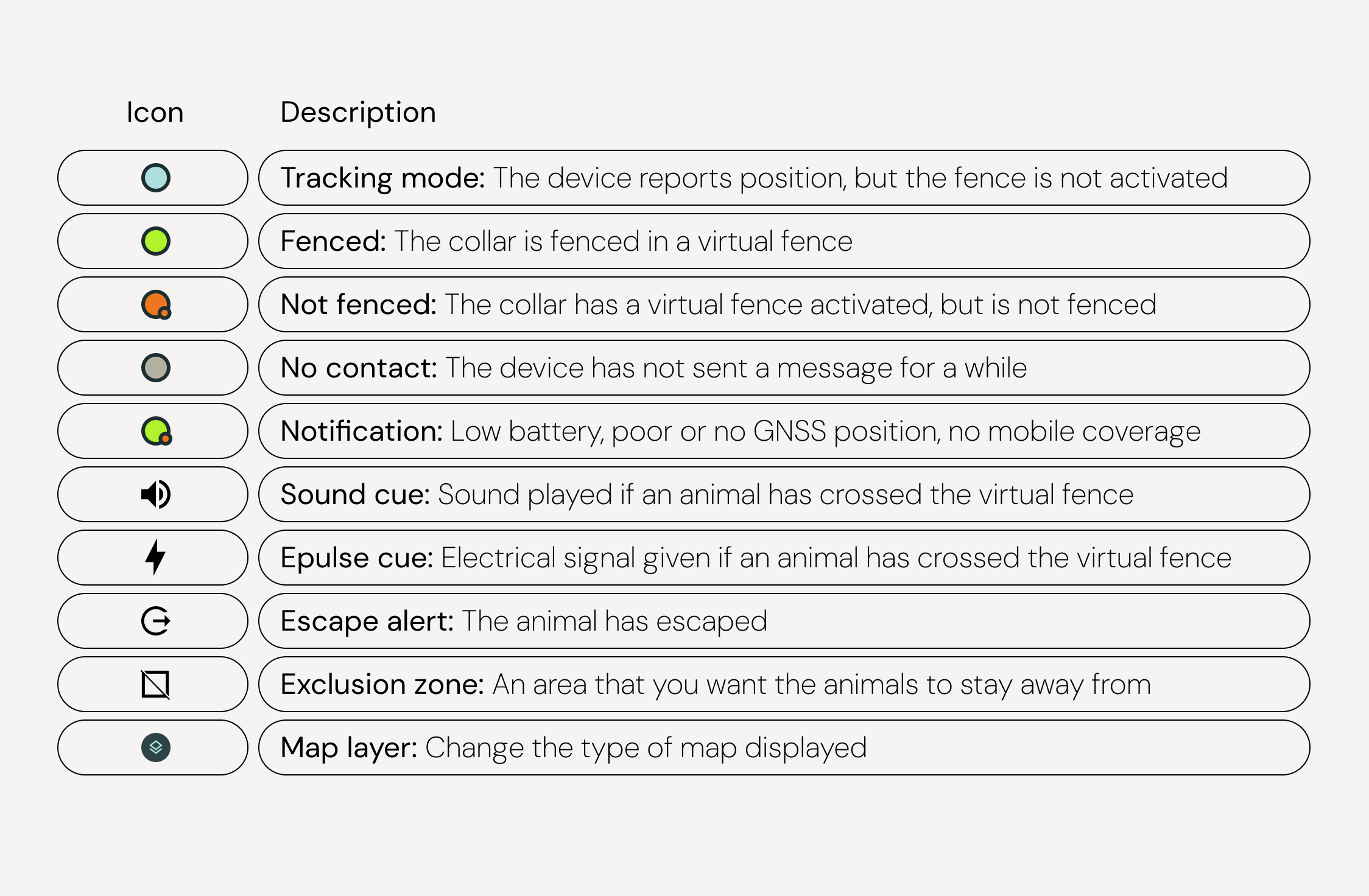 | Icon | Description |
|---|---|
| | Tracking mode: The device reports position, but the fence is not activated |
| | Fenced: The collar is fenced in a virtual fence |
| | Not fenced: The collar has a virtual fence activated, but is not fenced |
| | No contact: The device has not sent a message for a while |
| | Notification: Low battery, poor or no GNSS position, no mobile coverage |
| | Sound cue: Sound played if an animal has crossed the virtual fence |
| | Epulse cue: Electrical signal given if an animal has crossed the virtual fence |
| | Escape alert: The animal has escaped |
| | Exclusion zone: An area that you want the animals to stay away from |
| | Map layer: Change the type of map displayed |